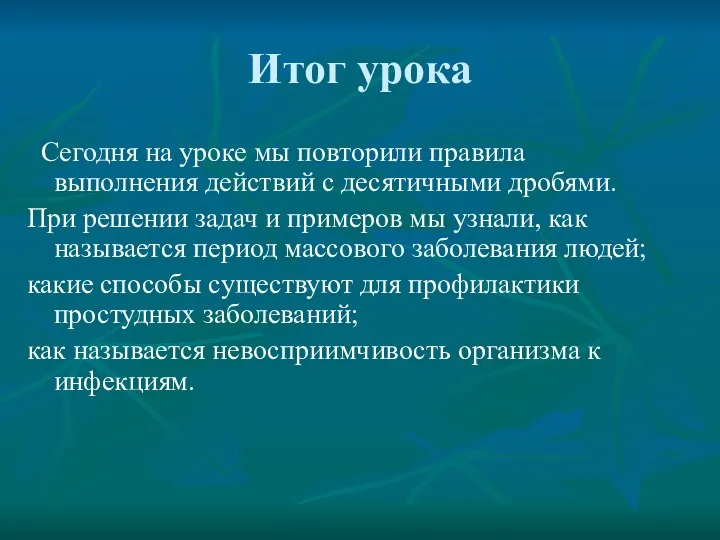 Итог урока

Сегодня на уроке мы повторили правила выполнения действий с десятичными дробями.

При решении задач и примеров мы узнали, как называется период массового заболевания людей;

какие способы существуют для профилактики простудных заболеваний;

как называется невосприимчивость организма к инфекциям.